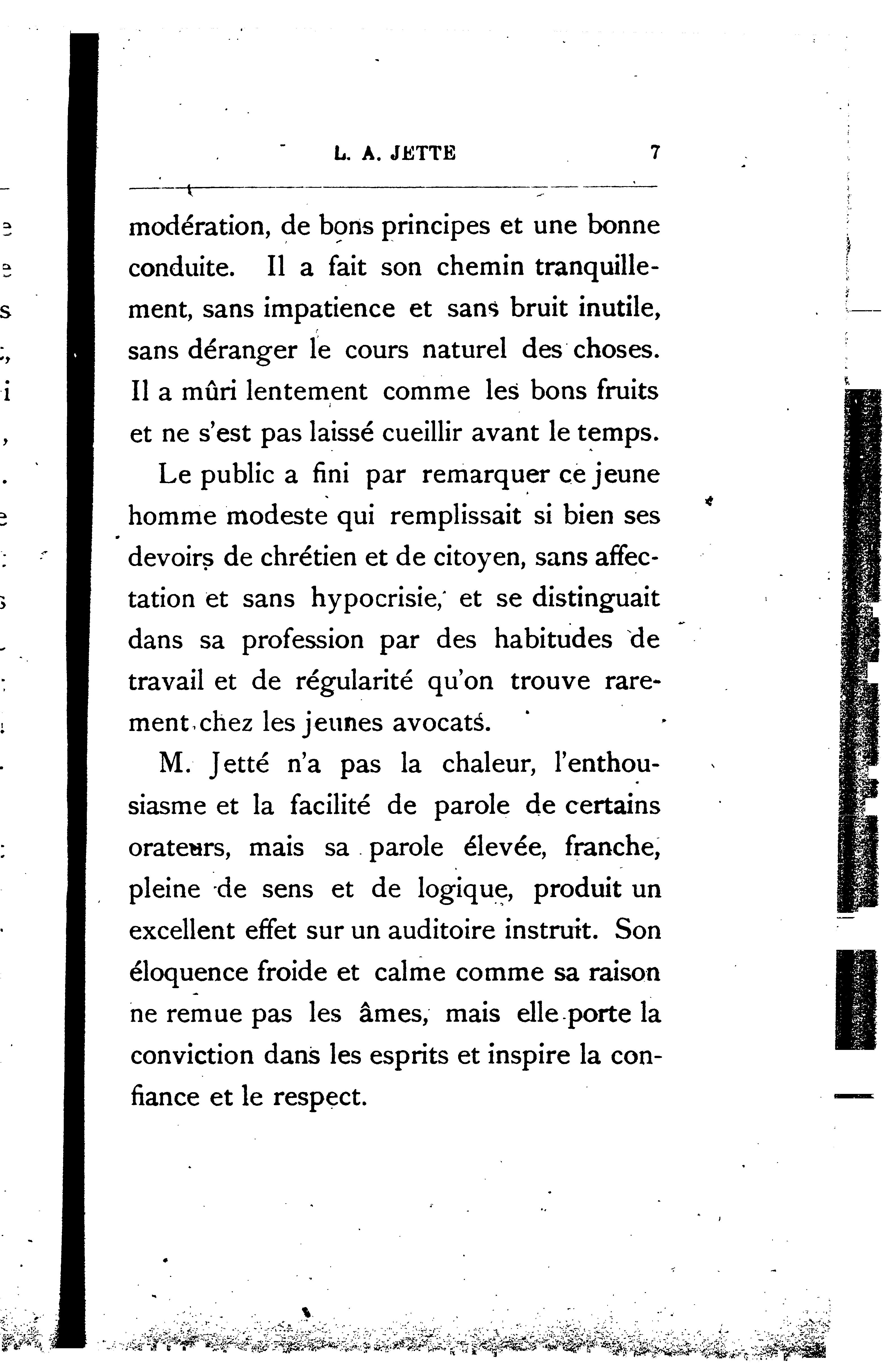 L. A. JETTE 7

modération, de bons principes et une bonne conduite. Il a fait son chemin tranquillement, sans impatience et sans bruit inutile, sans déranger le cours naturel des choses. Il a mûri lentement comme les bons fruits et ne s'est pas laissé cueillir avant le temps.

Le public a fini par remarquer ce jeune homme modeste qui remplissait si bien ses devoirs de chrétien et de citoyen, sans affectation et sans hypocrisie, et se distinguait dans sa profession par des habitudes de travail et de régularité qu'on trouve rarement chez les jeunes avocats.

M. Jetté n'a pas la chaleur, l'enthousiasme et la facilité de parole de certains orateurs, mais sa parole élevée, franche, pleine de sens et de logique, produit un excellent effet sur un auditoire instruit. Son éloquence froide et calme comme sa raison ne remue pas les âmes, mais elle porte la conviction dans les esprits et inspire la confiance et le respect.